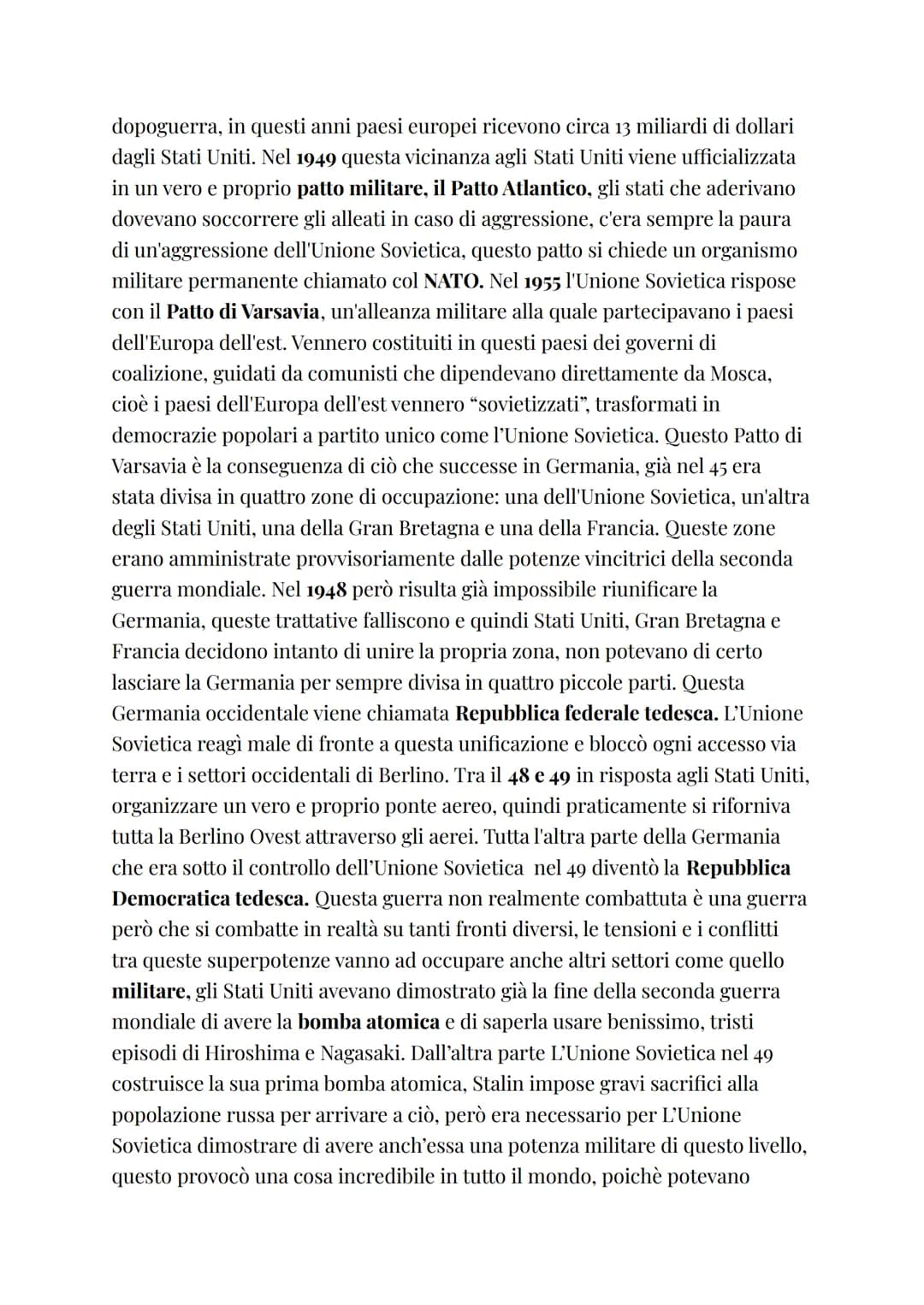 dopoguerra, in questi anni paesi europei ricevono circa 13 miliardi di dollari dagli Stati Uniti. Nel 1949 questa vicinanza agli Stati Uniti viene ufficializzata in un vero e proprio patto militare, il Patto Atlantico, gli stati che aderivano dovevano soccorrere gli alleati in caso di aggressione, c'era sempre la paura di un'aggressione dell'Unione Sovietica, questo patto si chiede un organismo militare permanente chiamato col NATO. Nel 1955 l'Unione Sovietica rispose con il Patto di Varsavia, un'alleanza militare alla quale partecipavano i paesi dell'Europa dell'est. Vennero costituiti in questi paesi dei governi di coalizione, guidati da comunisti che dipendevano direttamente da Mosca, cioè i paesi dell'Europa dell'est vennero “sovietizzati”, trasformati in democrazie popolari a partito unico come l'Unione Sovietica. Questo Patto di Varsavia è la conseguenza di ciò che successe in Germania, già nel 45 era stata divisa in quattro zone di occupazione: una dell'Unione Sovietica, un'altra degli Stati Uniti, una della Gran Bretagna e una della Francia. Queste zone erano amministrate provvisoriamente dalle potenze vincitrici della seconda guerra mondiale. Nel 1948 però risulta già impossibile riunificare la Germania, queste trattative falliscono e quindi Stati Uniti, Gran Bretagna e Francia decidono intanto di unire la propria zona, non potevano di certo lasciare la Germania per sempre divisa in quattro piccole parti. Questa Germania occidentale viene chiamata Repubblica federale tedesca. L'Unione Sovietica reagì male di fronte a questa unificazione e bloccò ogni accesso via terra e i settori occidentali di Berlino. Tra il 48 e 49 in risposta agli Stati Uniti, organizzare un vero e proprio ponte aereo, quindi praticamente si riforniva tutta la Berlino Ovest attraverso gli aerei. Tutta l'altra parte della Germania che era sotto il controllo dell'Unione Sovietica nel 49 diventò la Repubblica Democratica tedesca. Questa guerra non realmente combattuta è una guerra però che si combatte in realtà su tanti fronti diversi, le tensioni e i conflitti tra queste superpotenze vanno ad occupare anche altri settori come quello militare, gli Stati Uniti avevano dimostrato già la fine della seconda guerra mondiale di avere la bomba atomica e di saperla usare benissimo, tristi episodi di Hiroshima e Nagasaki. Dall'altra parte L'Unione Sovietica nel 49 costruisce la sua prima bomba atomica, Stalin impose gravi sacrifici alla popolazione russa per arrivare a ciò, però era necessario per L'Unione Sovietica dimostrare di avere anch'essa una potenza militare di questo livello, questo provocò una cosa incredibile in tutto il mondo, poichè potevano